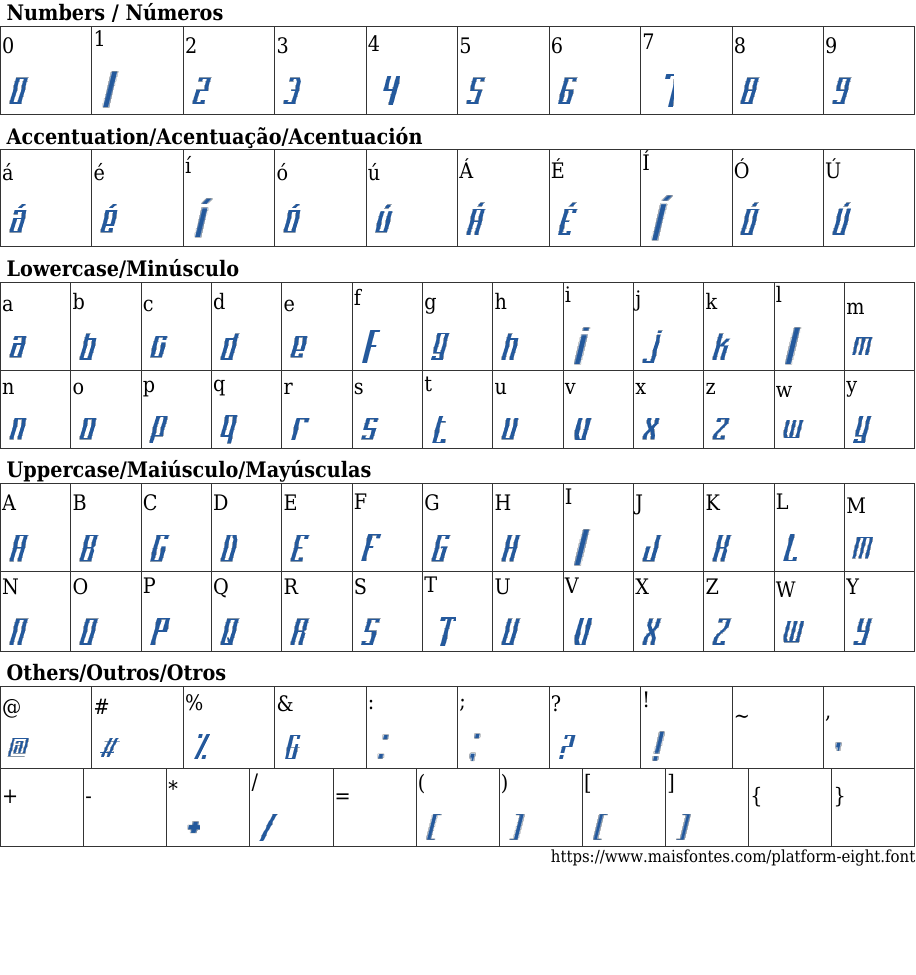 Numbers / Números

| 0 | 1 | 2 | 3 | 4 | 5 | 6 | 7 | 8 | 9 |
|---|---|---|---|---|---|---|---|---|---|
| 0 | 1 | 2 | 3 | 4 | 5 | 6 | 7 | 8 | 9 |

Accentuation/Acentuação/Acentuación

| á | é | í | ó | ú | Á | É | Í | Ó | Ú |
|---|---|---|---|---|---|---|---|---|---|
| á | é | í | ó | ú | Á | É | Í | Ó | Ú |

Lowercase/Minúsculo

| a | b | c | d | e | f | g | h | i | j | k | l | m |
|---|---|---|---|---|---|---|---|---|---|---|---|---|
| a | b | c | d | e | f | g | h | i | j | k | l | m |
| n | o | p | q | r | s | t | u | v | x | z | w | y |
| n | o | p | q | r | s | t | u | v | x | z | w | y |

Uppercase/Maiúsculo/Mayúsculas

| A | B | C | D | E | F | G | H | I | J | K | L | M |
|---|---|---|---|---|---|---|---|---|---|---|---|---|
| A | B | C | D | E | F | G | H | I | J | K | L | M |
| N | O | P | Q | R | S | T | U | V | X | Z | W | Y |
| N | O | P | Q | R | S | T | U | V | X | Z | W | Y |

Others/Outros/Otros

| @ | # | % | & | : | ; | ? | ! | ~ | , |
|---|---|---|---|---|---|---|---|---|---|
| @ | # | % | & | : | ; | ? | ! | | , |

| + | - | * | / | = | ( | ) | [ | ] | { | } |
|---|---|---|---|---|---|---|---|---|---|---|
| | | * | / | | ( | ) | [ | ] | | |

https://www.maisfontes.com/platform-eight.font